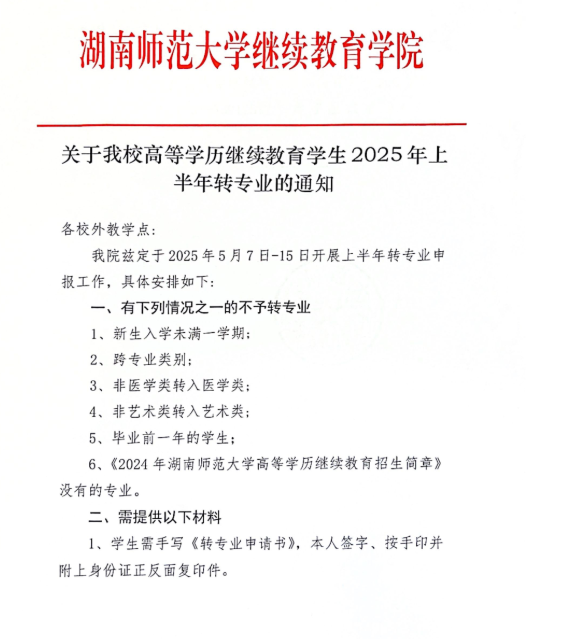 湖南师范大学继续教育学院

关于我校高等学历继续教育学生2025年上半年转专业的通知

各校外教学点：

我院兹定于2025年5月7日-15日开展上半年转专业申报工作，具体安排如下：

一、有下列情况之一的不予转专业

1、新生入学未满一学期；

2、跨专业类别；

3、非医学类转入医学类；

4、非艺术类转入艺术类；

5、毕业前一年的学生；

6、《2024年湖南师范大学高等学历继续教育招生简章》没有的专业。

二、需提供以下材料

1、学生需手写《转专业申请书》，本人签字、按手印并附上身份证正反面复印件。